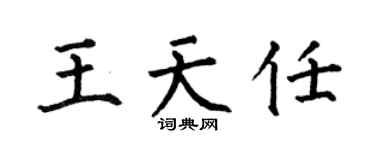 王天任
词典网